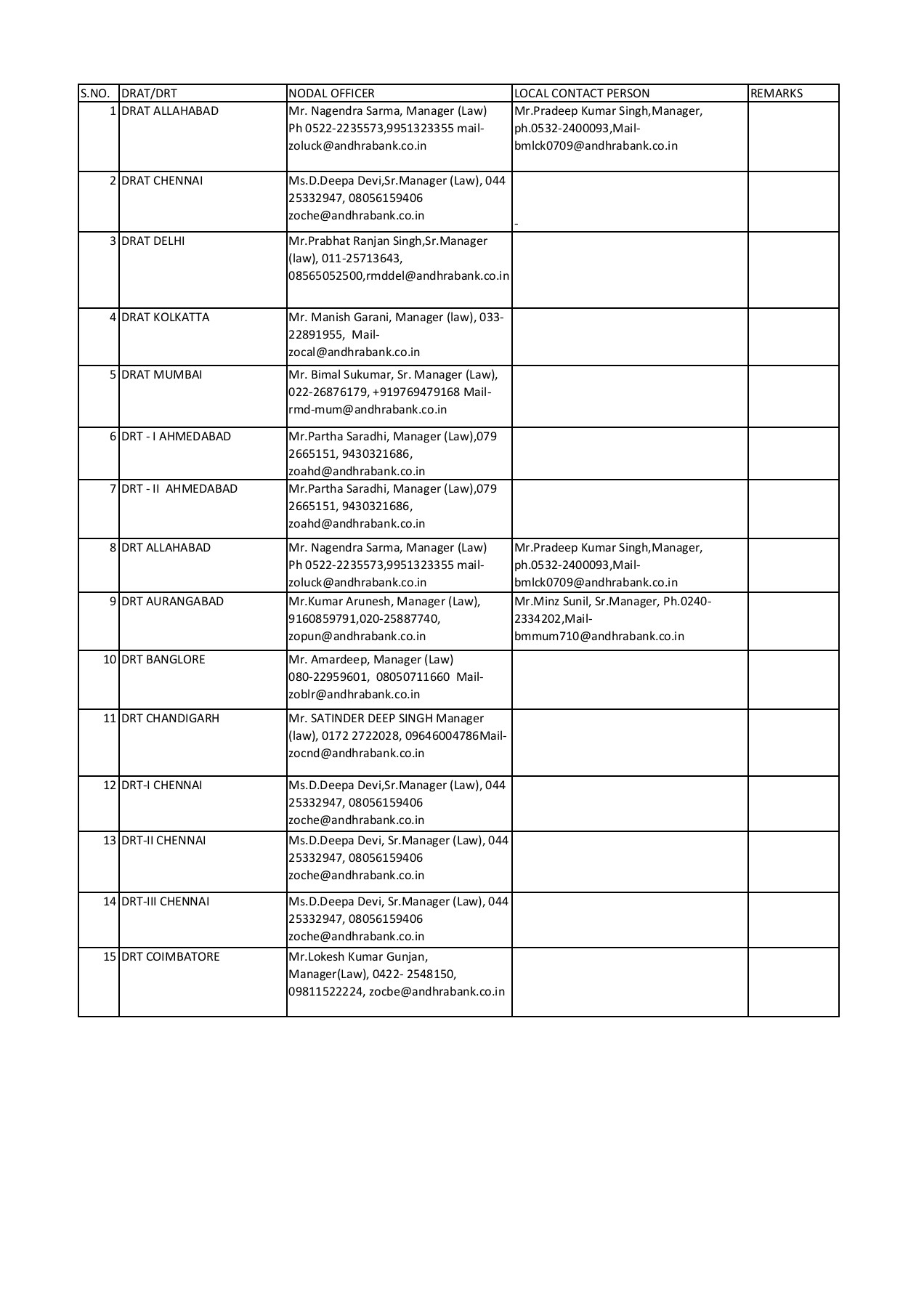 | S.NO. | DRAT/DRT | NODAL OFFICER | LOCAL CONTACT PERSON | REMARKS |
|---|---|---|---|---|
| 1 | DRAT ALLAHABAD | Mr. Nagendra Sarma, Manager (Law) Ph 0522-2235573,9951323355 mail-zoluck@andhrabank.co.in | Mr.Pradeep Kumar Singh,Manager, ph.0532-2400093,Mail-bmlck0709@andhrabank.co.in | |
| 2 | DRAT CHENNAI | Ms.D.Deepa Devi,Sr.Manager (Law), 044 25332947, 08056159406 zoche@andhrabank.co.in | - | |
| 3 | DRAT DELHI | Mr.Prabhat Ranjan Singh,Sr.Manager (law), 011-25713643, 08565052500,rmddel@andhrabank.co.in | | |
| 4 | DRAT KOLKATTA | Mr. Manish Garani, Manager (law), 033-22891955, Mail-zocal@andhrabank.co.in | | |
| 5 | DRAT MUMBAI | Mr. Bimal Sukumar, Sr. Manager (Law), 022-26876179, +919769479168 Mail-rmd-mum@andhrabank.co.in | | |
| 6 | DRT - I AHMEDABAD | Mr.Partha Saradhi, Manager (Law),079 2665151, 9430321686, zoahd@andhrabank.co.in | | |
| 7 | DRT - II AHMEDABAD | Mr.Partha Saradhi, Manager (Law),079 2665151, 9430321686, zoahd@andhrabank.co.in | | |
| 8 | DRT ALLAHABAD | Mr. Nagendra Sarma, Manager (Law) Ph 0522-2235573,9951323355 mail-zoluck@andhrabank.co.in | Mr.Pradeep Kumar Singh,Manager, ph.0532-2400093,Mail-bmlck0709@andhrabank.co.in | |
| 9 | DRT AURANGABAD | Mr.Kumar Arunesh, Manager (Law), 9160859791,020-25887740, zopun@andhrabank.co.in | Mr.Minz Sunil, Sr.Manager, Ph.0240-2334202,Mail-bmmum710@andhrabank.co.in | |
| 10 | DRT BANGLORE | Mr. Amardeep, Manager (Law) 080-22959601, 08050711660 Mail-zoblr@andhrabank.co.in | | |
| 11 | DRT CHANDIGARH | Mr. SATINDER DEEP SINGH Manager (law), 0172 2722028, 09646004786Mail-zocnd@andhrabank.co.in | | |
| 12 | DRT-I CHENNAI | Ms.D.Deepa Devi,Sr.Manager (Law), 044 25332947, 08056159406 zoche@andhrabank.co.in | | |
| 13 | DRT-II CHENNAI | Ms.D.Deepa Devi, Sr.Manager (Law), 044 25332947, 08056159406 zoche@andhrabank.co.in | | |
| 14 | DRT-III CHENNAI | Ms.D.Deepa Devi, Sr.Manager (Law), 044 25332947, 08056159406 zoche@andhrabank.co.in | | |
| 15 | DRT COIMBATORE | Mr.Lokesh Kumar Gunjan, Manager(Law), 0422- 2548150, 09811522224, zocbe@andhrabank.co.in | | |